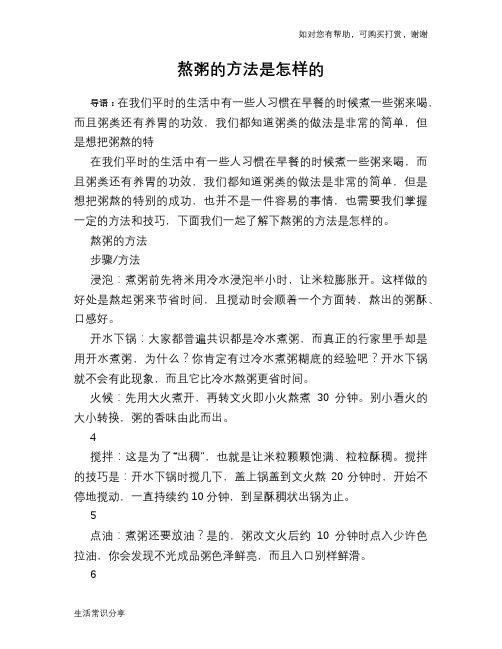 如对您有帮助，可购买打赏，谢谢

熬粥的方法是怎样的

导语：在我们平时的生活中有一些人习惯在早餐的时候煮一些粥来喝，而且粥类还有养胃的功效，我们都知道粥类的做法是非常的简单，但是想把粥熬的特

在我们平时的生活中有一些人习惯在早餐的时候煮一些粥来喝，而且粥类还有养胃的功效，我们都知道粥类的做法是非常的简单，但是想把粥熬的特别的成功，也并不是一件容易的事情，也需要我们掌握一定的方法和技巧，下面我们一起了解下熬粥的方法是怎样的。

熬粥的方法

步骤/方法

浸泡：煮粥前先将米用冷水浸泡半小时，让米粒膨胀开。这样做的好处是熬起粥来节省时间，且搅动时会顺着一个方面转，熬出的粥酥、口感好。

开水下锅：大家都普遍共识都是冷水煮粥，而真正的行家里手却是用开水煮粥，为什么？你肯定有过冷水煮粥糊底的经验吧？开水下锅就不会有此现象，而且它比冷水熬粥更省时间。

火候：先用大火煮开，再转文火即小火熬煮 30 分钟。别小看火的大小转换，粥的香味由此而出。

4

搅拌：这是为了“出稠”，也就是让米粒颗颗饱满、粒粒酥稠。搅拌的技巧是：开水下锅时搅几下，盖上锅盖到文火熬 20 分钟时，开始不停地搅动，一直持续约 10 分钟，到呈酥稠状出锅为止。

5

点油：煮粥还要放油？是的，粥改文火后约 10 分钟时点入少许色拉油，你会发现不光成品粥色泽鲜亮，而且入口别样鲜滑。

6

生活常识分享